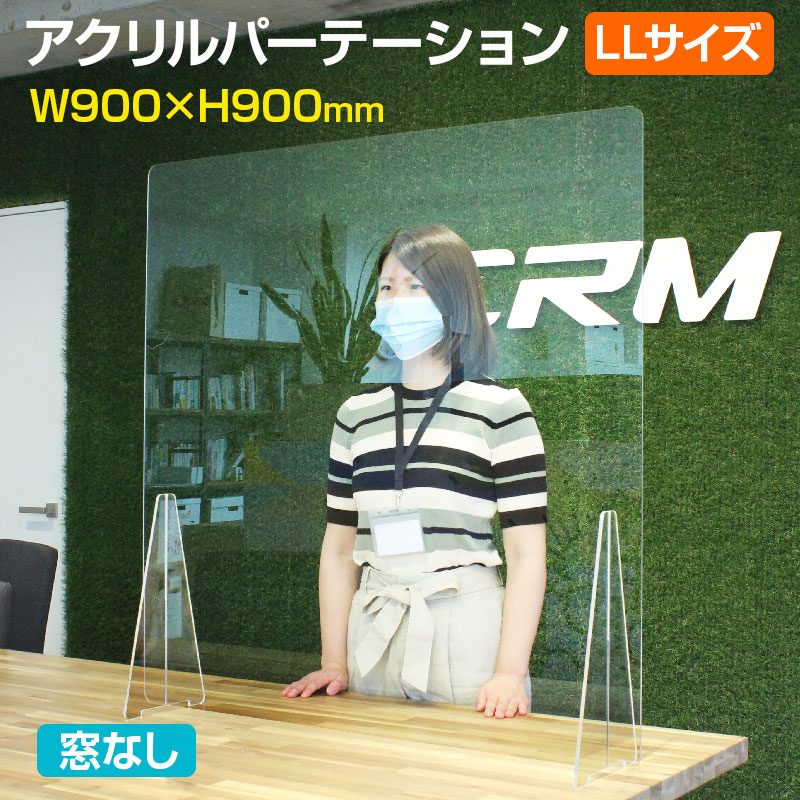 アクリルパーテーション LLサイズ

W900×H900mm

CRM

窓なし